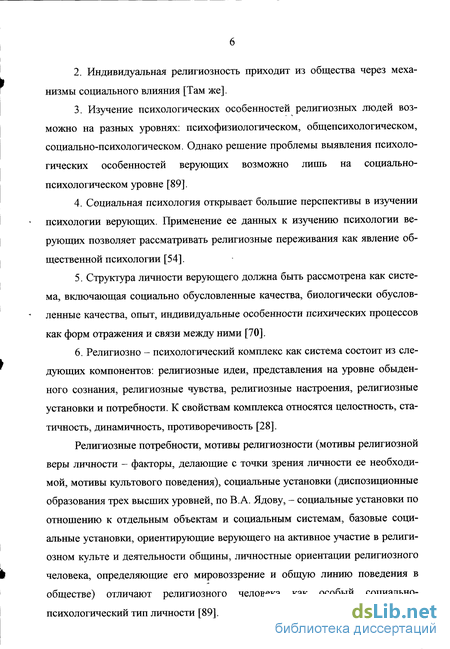 6

2. Индивидуальная религиозность приходит из общества через механизмы социального влияния [Там же].

3. Изучение психологических особенностей религиозных людей возможно на разных уровнях: психофизиологическом, общепсихологическом, социально-психологическом. Однако решение проблемы выявления психологических особенностей верующих возможно лишь на социально-психологическом уровне [89].

4. Социальная психология открывает большие перспективы в изучении психологии верующих. Применение ее данных к изучению психологии верующих позволяет рассматривать религиозные переживания как явление общественной психологии [54].

5. Структура личности верующего должна быть рассмотрена как система, включающая социально обусловленные качества, биологически обусловленные качества, опыт, индивидуальные особенности психических процессов как форм отражения и связи между ними [70].

6. Религиозно – психологический комплекс как система состоит из следующих компонентов: религиозные идеи, представления на уровне обыденного сознания, религиозные чувства, религиозные настроения, религиозные установки и потребности. К свойствам комплекса относятся целостность, статичность, динамичность, противоречивость [28].

Религиозные потребности, мотивы религиозности (мотивы религиозной веры личности – факторы, делающие с точки зрения личности ее необходимой, мотивы культового поведения), социальные установки (диспозиционные образования трех высших уровней, по В.А. Ядову, – социальные установки по отношению к отдельным объектам и социальным системам, базовые социальные установки, ориентирующие верующего на активное участие в религиозном культе и деятельности общины, личностные ориентации религиозного человека, определяющие его мировоззрение и общую линию поведения в обществе) отличают религиозного человека как особый социально-психологический тип личности [89].

dsLib.net
библиотека диссертаций